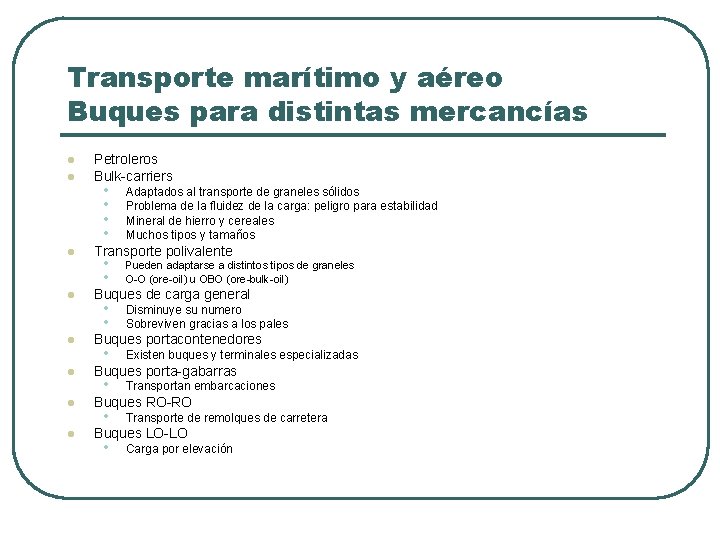 Transporte marítimo y aéreo
Buques para distintas mercancías

- Petroleros
- Bulk-carriers
  - Adaptados al transporte de graneles sólidos
  - Problema de la fluidez de la carga: peligro para estabilidad
  - Mineral de hierro y cereales
  - Muchos tipos y tamaños
- Transporte polivalente
  - Pueden adaptarse a distintos tipos de graneles
  - O-O (ore-oil) u OBO (ore-bulk-oil)
- Buques de carga general
  - Disminuye su numero
  - Sobreviven gracias a los pales
- Buques portacontenedores
  - Existen buques y terminales especializadas
- Buques porta-gabarras
  - Transportan embarcaciones
- Buques RO-RO
  - Transporte de remolques de carretera
- Buques LO-LO
  - Carga por elevación